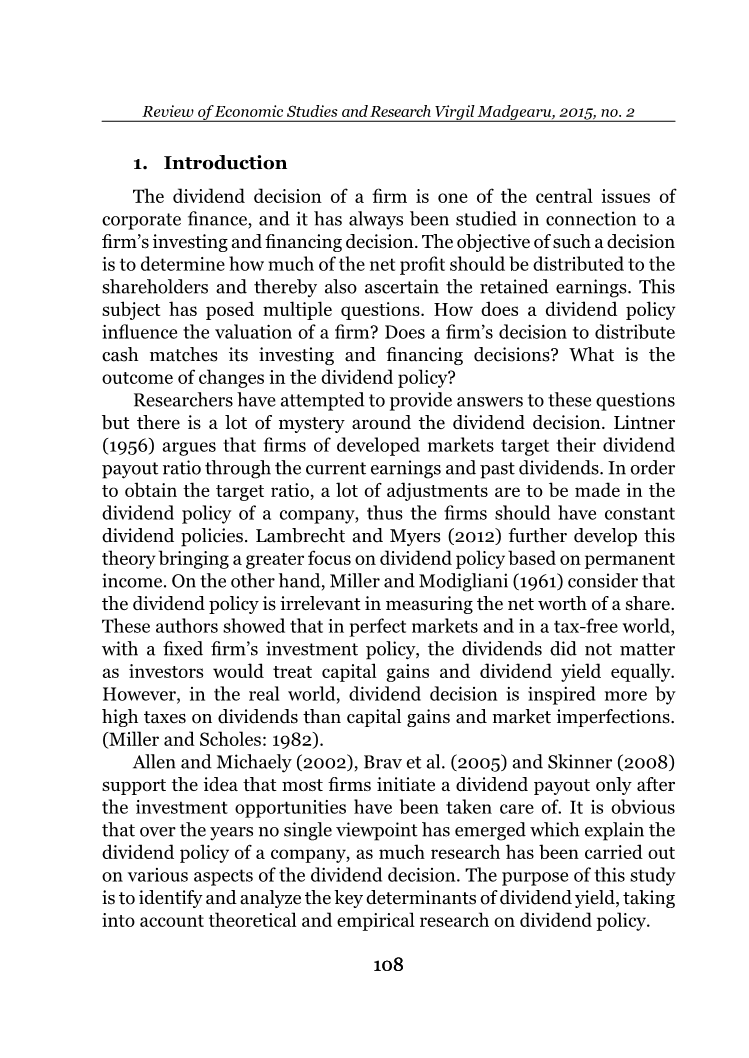 Review of Economic Studies and Research Virgil Madgearu, 2015, no. 2

1. Introduction

The dividend decision of a firm is one of the central issues of corporate finance, and it has always been studied in connection to a firm's investing and financing decision. The objective of such a decision is to determine how much of the net profit should be distributed to the shareholders and thereby also ascertain the retained earnings. This subject has posed multiple questions. How does a dividend policy influence the valuation of a firm? Does a firm's decision to distribute cash matches its investing and financing decisions? What is the outcome of changes in the dividend policy?

Researchers have attempted to provide answers to these questions but there is a lot of mystery around the dividend decision. Lintner (1956) argues that firms of developed markets target their dividend payout ratio through the current earnings and past dividends. In order to obtain the target ratio, a lot of adjustments are to be made in the dividend policy of a company, thus the firms should have constant dividend policies. Lambrecht and Myers (2012) further develop this theory bringing a greater focus on dividend policy based on permanent income. On the other hand, Miller and Modigliani (1961) consider that the dividend policy is irrelevant in measuring the net worth of a share. These authors showed that in perfect markets and in a tax-free world, with a fixed firm's investment policy, the dividends did not matter as investors would treat capital gains and dividend yield equally. However, in the real world, dividend decision is inspired more by high taxes on dividends than capital gains and market imperfections. (Miller and Scholes: 1982).

Allen and Michaely (2002), Brav et al. (2005) and Skinner (2008) support the idea that most firms initiate a dividend payout only after the investment opportunities have been taken care of. It is obvious that over the years no single viewpoint has emerged which explain the dividend policy of a company, as much research has been carried out on various aspects of the dividend decision. The purpose of this study is to identify and analyze the key determinants of dividend yield, taking into account theoretical and empirical research on dividend policy.

108